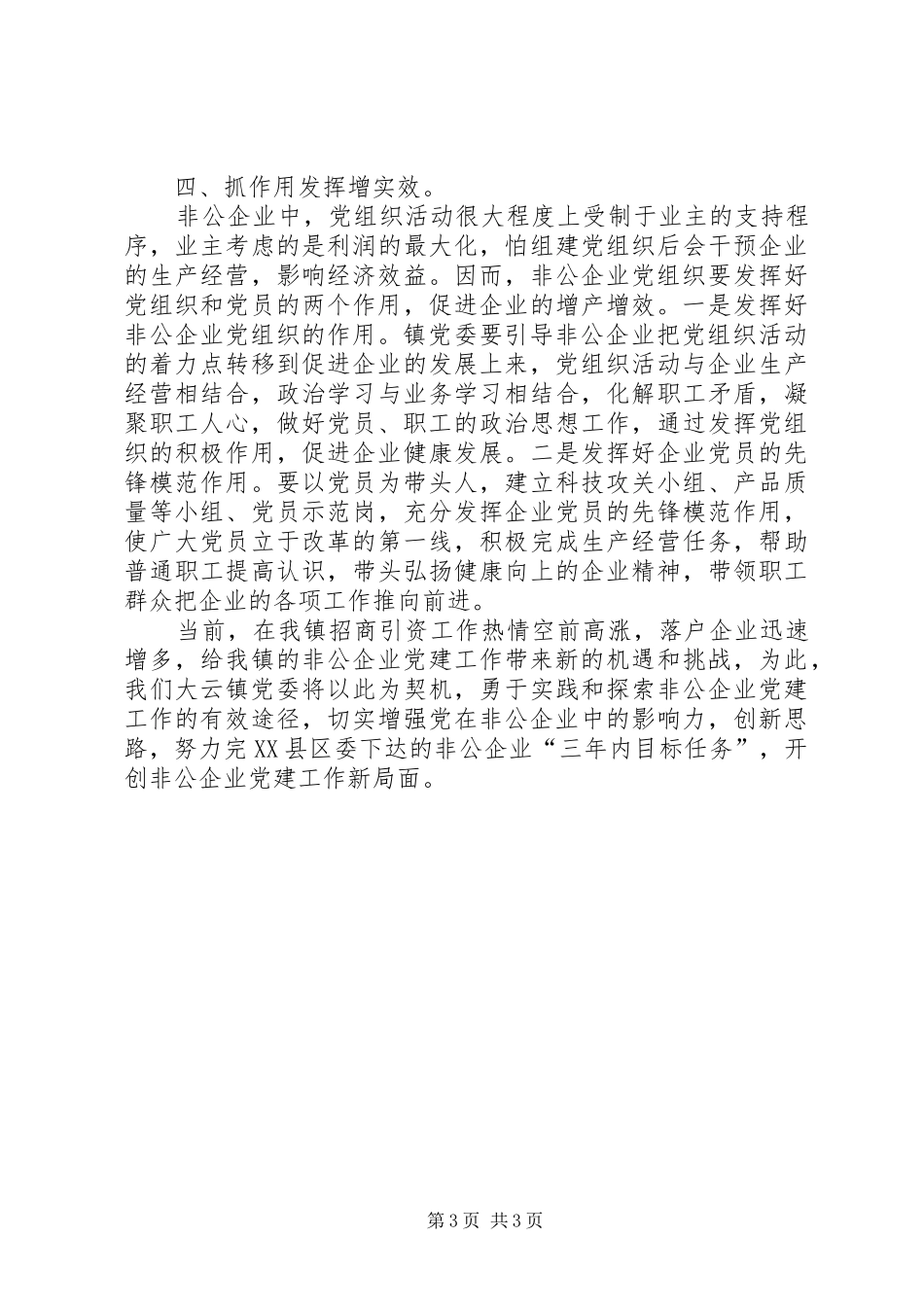 四、抓作用发挥增实效。

非公企业中，党组织活动很大程度上受制于业主的支持程序，业主考虑的是利润的最大化，怕组建党组织后会干预企业的生产经营，影响经济效益。因而，非公企业党组织要发挥好党组织和党员的两个作用，促进企业的增产增效。一是发挥好非公企业党组织的作用。镇党委要引导非公企业把党组织活动的着力点转移到促进企业的发展上来，党组织活动与企业生产经营相结合，政治学习与业务学习相结合，化解职工矛盾，凝聚职工人心，做好党员、职工的政治思想工作，通过发挥党组织的积极作用，促进企业健康发展。二是发挥好企业党员的先锋模范作用。要以党员为带头人，建立科技攻关小组、产品质量等小组、党员示范岗，充分发挥企业党员的先锋模范作用，使广大党员立于改革的第一线，积极完成生产经营任务，帮助普通职工提高认识，带头弘扬健康向上的企业精神，带领职工群众把企业的各项工作推向前进。

当前，在我镇招商引资工作热情空前高涨，落户企业迅速增多，给我镇的非公企业党建工作带来新的机遇和挑战，为此，我们大云镇党委将以此为契机，勇于实践和探索非公企业党建工作的有效途径，切实增强党在非公企业中的影响力，创新思路，努力完XX县区委下达的非公企业“三年内目标任务”，开创非公企业党建工作新局面。

第3页 共3页